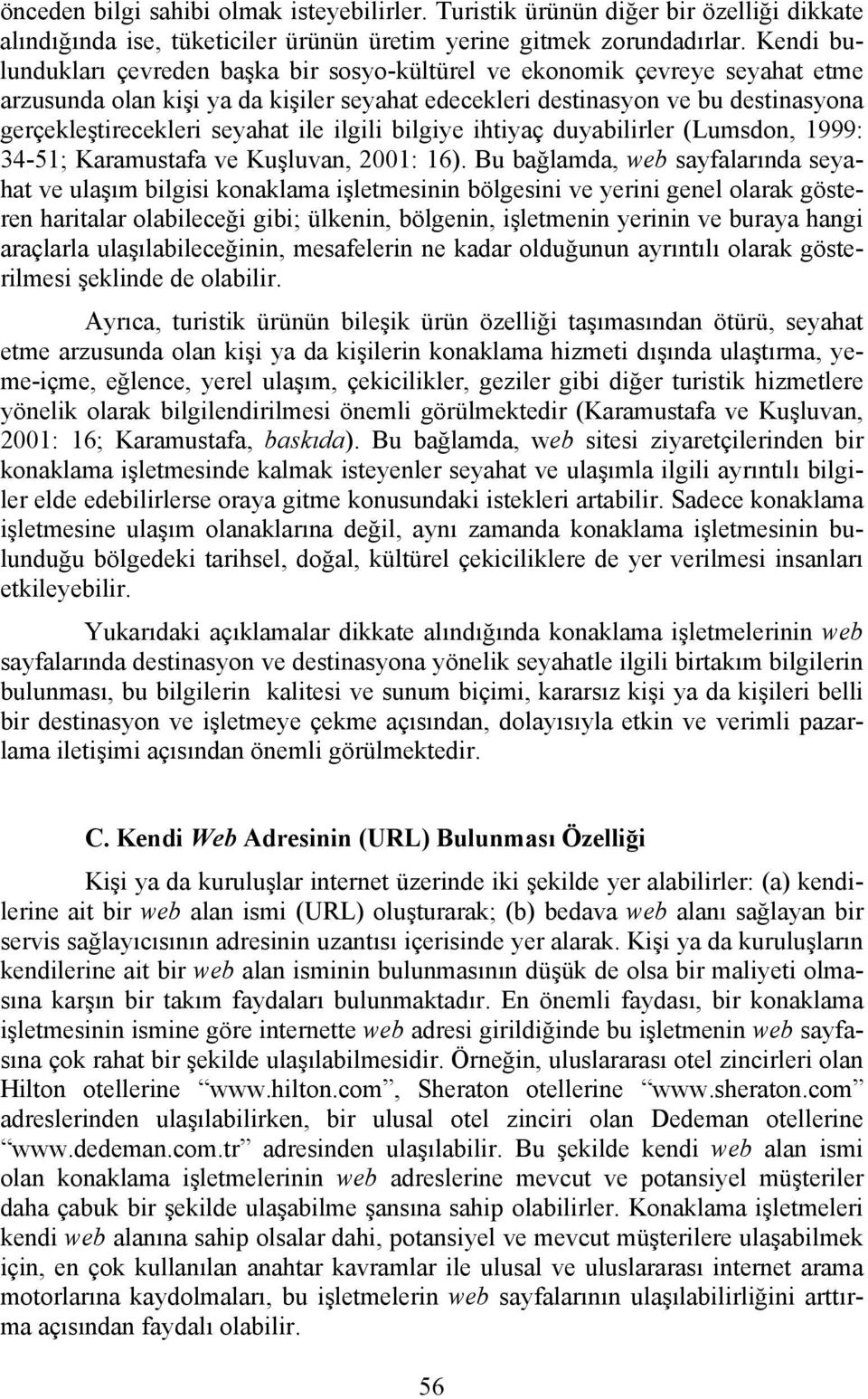 önceden bilgi sahibi olmak isteyebilirler. Turistik ürünün diğer bir özelliği dikkate alındığında ise, tüketiciler ürünün üretim yerine gitmek zorundadırlar. Kendi bulundukları çevreden başka bir sosyo-kültürel ve ekonomik çevreye seyahat etme arzusunda olan kişi ya da kişiler seyahat edecekleri destinasyon ve bu destinasyona gerçekleştirecekleri seyahat ile ilgili bilgiye ihtiyaç duyabilirler (Lumsdon, 1999: 34-51; Karamustafa ve Kuşluvan, 2001: 16). Bu bağlamda, web sayfalarında seyahat ve ulaşım bilgisi konaklama işletmesinin bölgesini ve yerini genel olarak gösteren haritalar olabileceği gibi; ülkenin, bölgenin, işletmenin yerinin ve buraya hangi araçlarla ulaşılabileceğinin, mesafelerin ne kadar olduğunun ayrıntılı olarak gösterilmesi şeklinde de olabilir.

Ayrıca, turistik ürünün bileşik ürün özelliği taşımasından ötürü, seyahat etme arzusunda olan kişi ya da kişilerin konaklama hizmeti dışında ulaştırma, yeme-içme, eğlence, yerel ulaşım, çekicilikler, geziler gibi diğer turistik hizmetlere yönelik olarak bilgilendirilmesi önemli görülmektedir (Karamustafa ve Kuşluvan, 2001: 16; Karamustafa, baskıda). Bu bağlamda, web sitesi ziyaretçilerinden bir konaklama işletmesinde kalmak isteyenler seyahat ve ulaşımla ilgili ayrıntılı bilgiler elde edebilirlerse oraya gitme konusundaki istekleri artabilir. Sadece konaklama işletmesine ulaşım olanaklarına değil, aynı zamanda konaklama işletmesinin bulunduğu bölgedeki tarihsel, doğal, kültürel çekiciliklere de yer verilmesi insanları etkileyebilir.

Yukarıdaki açıklamalar dikkate alındığında konaklama işletmelerinin web sayfalarında destinasyon ve destinasyona yönelik seyahatle ilgili birtakım bilgilerin bulunması, bu bilgilerin kalitesi ve sunum biçimi, kararsız kişi ya da kişileri belli bir destinasyon ve işletmeye çekme açısından, dolayısıyla etkin ve verimli pazarlama iletişimi açısından önemli görülmektedir.

C. Kendi Web Adresinin (URL) Bulunması Özelliği

Kişi ya da kuruluşlar internet üzerinde iki şekilde yer alabilirler: (a) kendilerine ait bir web alan ismi (URL) oluşturarak; (b) bedava web alanı sağlayan bir servis sağlayıcısının adresinin uzantısı içerisinde yer alarak. Kişi ya da kuruluşların kendilerine ait bir web alan isminin bulunmasının düşük de olsa bir maliyeti olmasına karşın bir takım faydaları bulunmaktadır. En önemli faydası, bir konaklama işletmesinin ismine göre internette web adresi girildiğinde bu işletmenin web sayfasına çok rahat bir şekilde ulaşılabilmesidir. Örneğin, uluslararası otel zincirleri olan Hilton otellerine “www.hilton.com”, Sheraton otellerine “www.sheraton.com” adreslerinden ulaşılabilirken, bir ulusal otel zinciri olan Dedeman otellerine “www.dedeman.com.tr” adresinden ulaşılabilir. Bu şekilde kendi web alan ismi olan konaklama işletmelerinin web adreslerine mevcut ve potansiyel müşteriler daha çabuk bir şekilde ulaşabilme şansına sahip olabilirler. Konaklama işletmeleri kendi web alanına sahip olsalar dahi, potansiyel ve mevcut müşterilere ulaşabilmek için, en çok kullanılan anahtar kavramlar ile ulusal ve uluslararası internet arama motorlarına kaydolmaları, bu işletmelerin web sayfalarının ulaşılabilirliğini arttırma açısından faydalı olabilir.

56